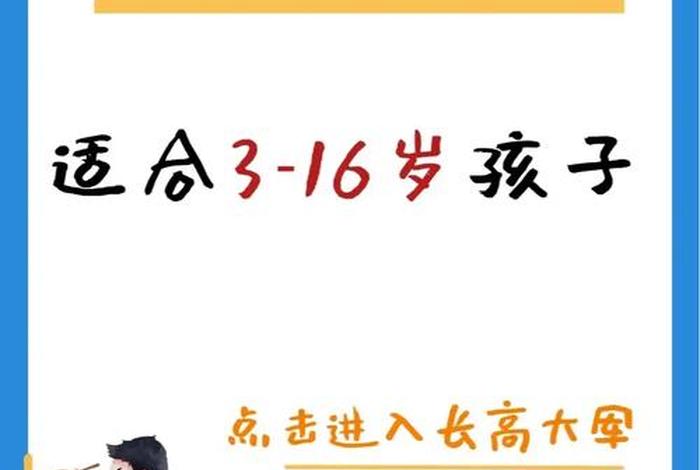 适合3-16岁孩子

点击进入长高大军